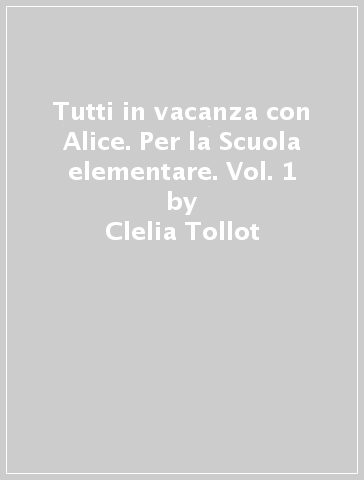 Tutti in vacanza con Alice. Per la Scuola elementare. Vol. 1
by
Clelia Tollot